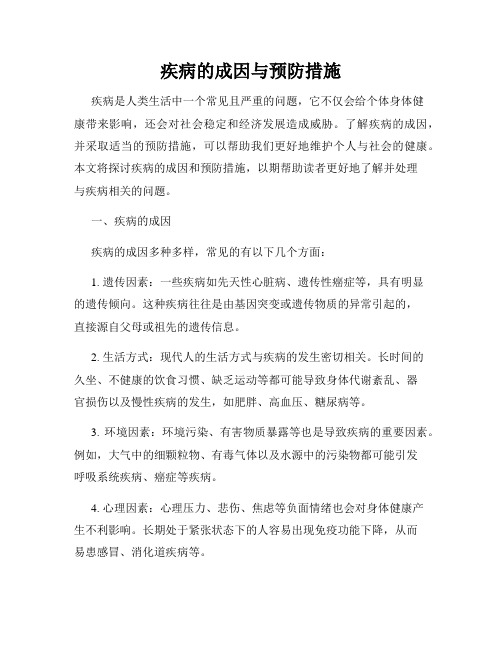 疾病的成因与预防措施

疾病是人类生活中一个常见且严重的问题，它不仅会给个体身体健康带来影响，还会对社会稳定和经济发展造成威胁。了解疾病的成因，并采取适当的预防措施，可以帮助我们更好地维护个人与社会的健康。本文将探讨疾病的成因和预防措施，以期帮助读者更好地了解并处理与疾病相关的问题。

一、疾病的成因

疾病的成因多种多样，常见的有以下几个方面：

1. 遗传因素：一些疾病如先天性心脏病、遗传性癌症等，具有明显的遗传倾向。这种疾病往往是由基因突变或遗传物质的异常引起的，直接源自父母或祖先的遗传信息。

2. 生活方式：现代人的生活方式与疾病的发生密切相关。长时间的久坐、不健康的饮食习惯、缺乏运动等都可能导致身体代谢紊乱、器官损伤以及慢性疾病的发生，如肥胖、高血压、糖尿病等。

3. 环境因素：环境污染、有害物质暴露等也是导致疾病的重要因素。例如，大气中的细颗粒物、有毒气体以及水源中的污染物都可能引发呼吸系统疾病、癌症等疾病。

4. 心理因素：心理压力、悲伤、焦虑等负面情绪也会对身体健康产生不利影响。长期处于紧张状态下的人容易出现免疫功能下降，从而易患感冒、消化道疾病等。